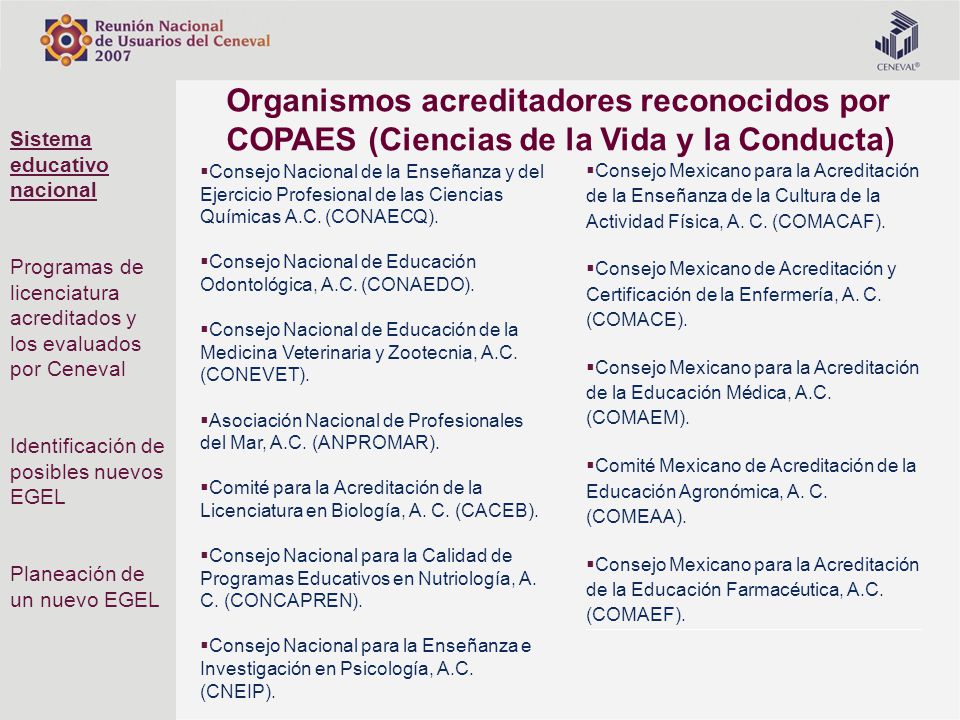 Reunión Nacional de Usuarios del Ceneval 2007

CENEVAL®

Organismos acreditadores reconocidos por COPAES (Ciencias de la Vida y la Conducta)

Sistema educativo nacional

Programas de licenciatura acreditados y los evaluados por Ceneval

Identificación de posibles nuevos EGEL

Planeación de un nuevo EGEL

▪Consejo Nacional de la Enseñanza y del Ejercicio Profesional de las Ciencias Químicas A.C. (CONAECQ).

▪Consejo Nacional de Educación Odontológica, A.C. (CONAEDO).

▪Consejo Nacional de Educación de la Medicina Veterinaria y Zootecnia, A.C. (CONEVET).

▪Asociación Nacional de Profesionales del Mar, A.C. (ANPROMAR).

▪Comité para la Acreditación de la Licenciatura en Biología, A. C. (CACEB).

▪Consejo Nacional para la Calidad de Programas Educativos en Nutriología, A. C. (CONCAPREN).

▪Consejo Nacional para la Enseñanza e Investigación en Psicología, A.C. (CNEIP).

▪Consejo Mexicano para la Acreditación de la Enseñanza de la Cultura de la Actividad Física, A. C. (COMACAF).

▪Consejo Mexicano de Acreditación y Certificación de la Enfermería, A. C. (COMACE).

▪Consejo Mexicano para la Acreditación de la Educación Médica, A.C. (COMAEM).

▪Comité Mexicano de Acreditación de la Educación Agronómica, A. C. (COMEAA).

▪Consejo Mexicano para la Acreditación de la Educación Farmacéutica, A.C. (COMAEF).